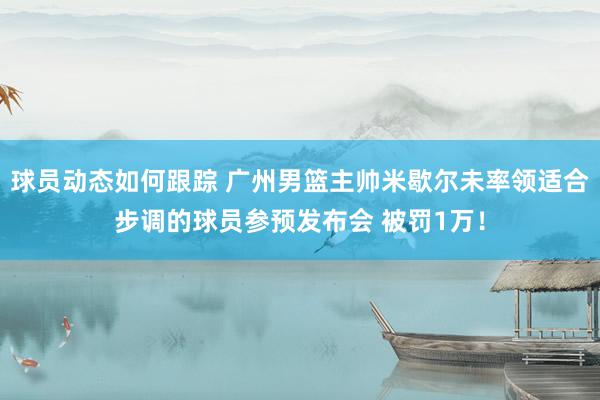 球员动态如何跟踪 广州男篮主帅米歇尔未率领适合步调的球员参预发布会 被罚1万！